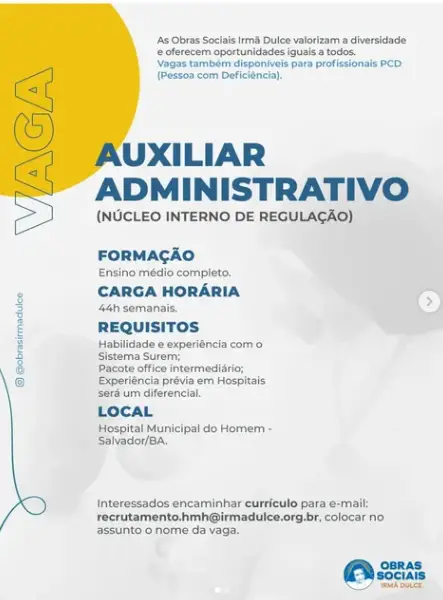 VAGA

@obrasirmadulce

As Obras Sociais Irmã Dulce valorizam a diversidade e oferecem oportunidades iguais a todos.
Vagas também disponíveis para profissionais PCD (Pessoa com Deficiência).

AUXILIAR ADMINISTRATIVO
(NÚCLEO INTERNO DE REGULAÇÃO)

FORMAÇÃO
Ensino médio completo.

CARGA HORÁRIA
44h semanais.

REQUISITOS
Habilidade e experiência com o Sistema Surem;
Pacote office intermediário;
Experiência prévia em Hospitais será um diferencial.

LOCAL
Hospital Municipal do Homem - Salvador/BA.

Interessados encaminhar currículo para e-mail: recrutamento.hmh@irmadulce.org.br, colocar no assunto o nome da vaga.

OBRAS SOCIAIS IRMÃ DULCE